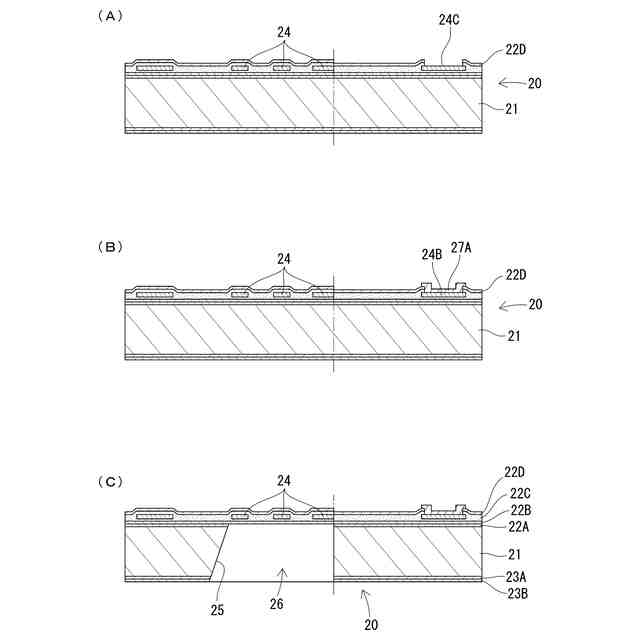 (A)

24

24C

22D

20

21

(B)

24

24B 27A

22D

20

21

(C)

24

22D

22C

22B

22A

21

23A

23B

25

26

20